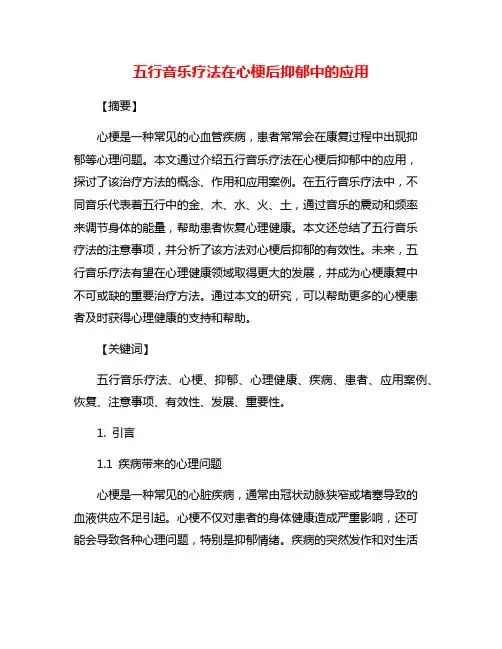 五行音乐疗法在心梗后抑郁中的应用

【摘要】

心梗是一种常见的心血管疾病，患者常常会在康复过程中出现抑郁等心理问题。本文通过介绍五行音乐疗法在心梗后抑郁中的应用，探讨了该治疗方法的概念、作用和应用案例。在五行音乐疗法中，不同音乐代表着五行中的金、木、水、火、土，通过音乐的震动和频率来调节身体的能量，帮助患者恢复心理健康。本文还总结了五行音乐疗法的注意事项，并分析了该方法对心梗后抑郁的有效性。未来，五行音乐疗法有望在心理健康领域取得更大的发展，并成为心梗康复中不可或缺的重要治疗方法。通过本文的研究，可以帮助更多的心梗患者及时获得心理健康的支持和帮助。

【关键词】

五行音乐疗法、心梗、抑郁、心理健康、疾病、患者、应用案例、恢复、注意事项、有效性、发展、重要性。

1. 引言

1.1 疾病带来的心理问题

心梗是一种常见的心脏疾病，通常由冠状动脉狭窄或堵塞导致的血液供应不足引起。心梗不仅对患者的身体健康造成严重影响，还可能会导致各种心理问题，特别是抑郁情绪。疾病的突然发作和对生活